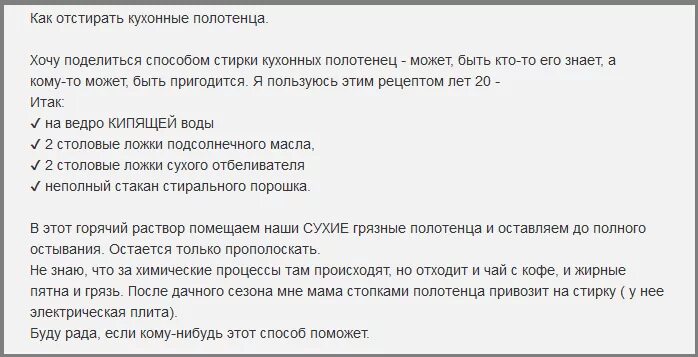 Как отстирать кухонные полотенца.

Хочу поделиться способом стирки кухонных полотенец - может, быть кто-то его знает, а кому-то может, быть пригодится. Я пользуюсь этим рецептом лет 20 -
Итак:
✓ на ведро КИПЯЩЕЙ воды
✓ 2 столовые ложки подсолнечного масла,
✓ 2 столовые ложки сухого отбеливателя
✓ неполный стакан стирального порошка.

В этот горячий раствор помещаем наши СУХИЕ грязные полотенца и оставляем до полного остывания. Остается только прополоскать.
Не знаю, что за химические процессы там происходят, но отходит и чай с кофе, и жирные пятна и грязь. После дачного сезона мне мама стопками полотенца привозит на стирку ( у нее электрическая плита).
Буду рада, если кому-нибудь этот способ поможет.